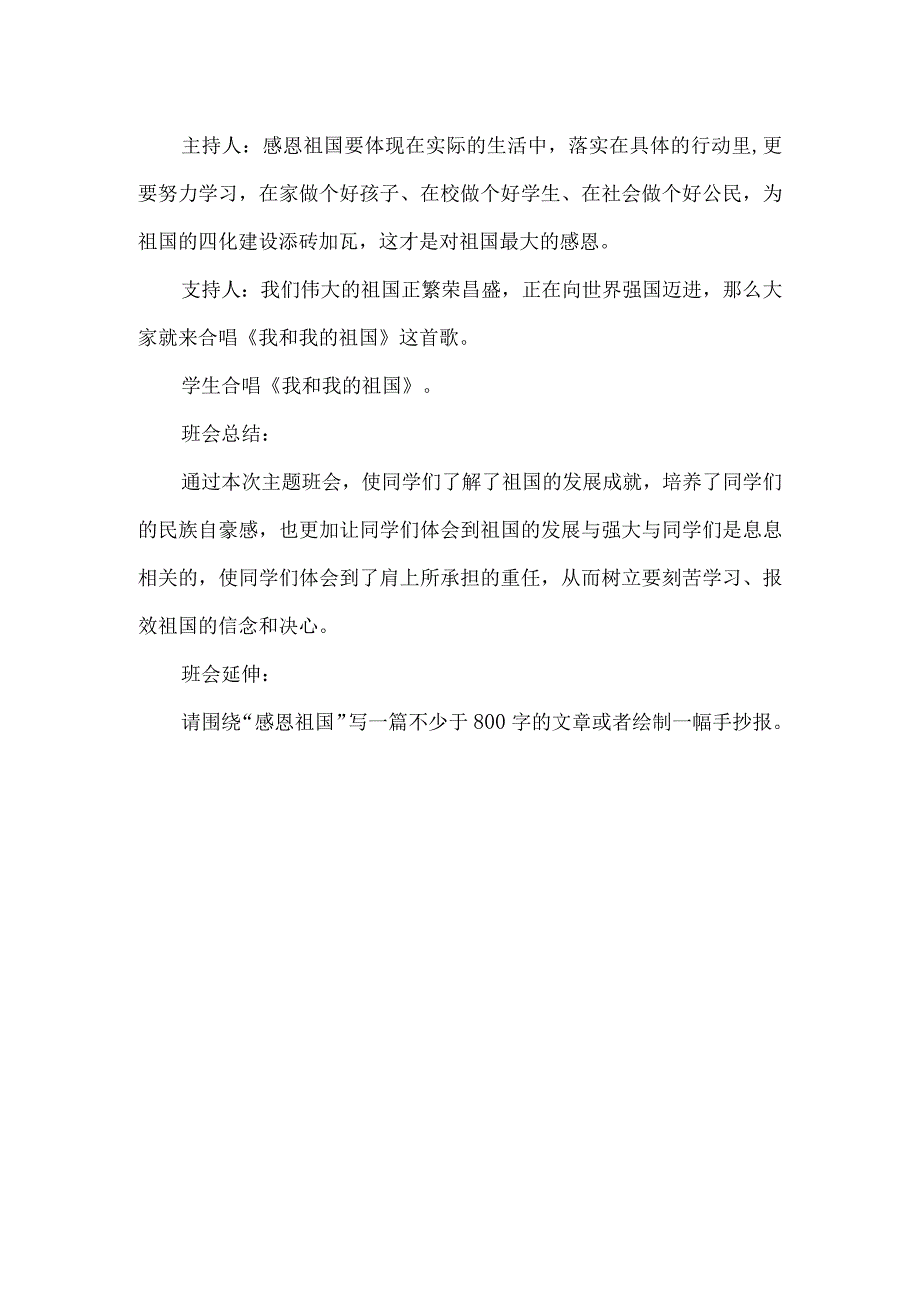 主持人：感恩祖国要体现在实际的生活中，落实在具体的行动里,更要努力学习，在家做个好孩子、在校做个好学生、在社会做个好公民，为祖国的四化建设添砖加瓦，这才是对祖国最大的感恩。

支持人：我们伟大的祖国正繁荣昌盛，正在向世界强国迈进，那么大家就来合唱《我和我的祖国》这首歌。

学生合唱《我和我的祖国》。

班会总结：

通过本次主题班会，使同学们了解了祖国的发展成就，培养了同学们的民族自豪感，也更加让同学们体会到祖国的发展与强大与同学们是息息相关的，使同学们体会到了肩上所承担的重任，从而树立要刻苦学习、报效祖国的信念和决心。

班会延伸：

请围绕“感恩祖国”写一篇不少于800字的文章或者绘制一幅手抄报。